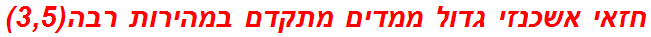 חזאי אשכנזי גדול ממדים מתקדם במהירות רבה(3,5)